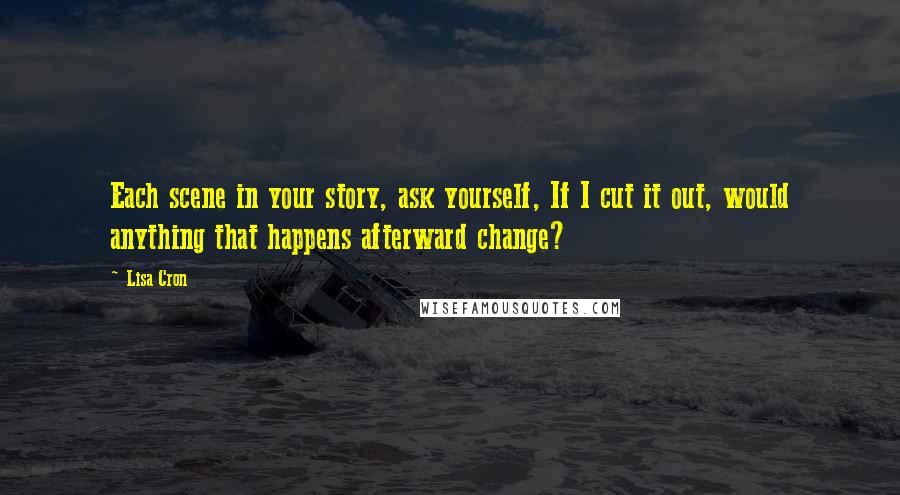 Each scene in your story, ask yourself, If I cut it out, would anything that happens afterward change?

~ Lisa Cron

WISEFAMOUSQUOTES.COM